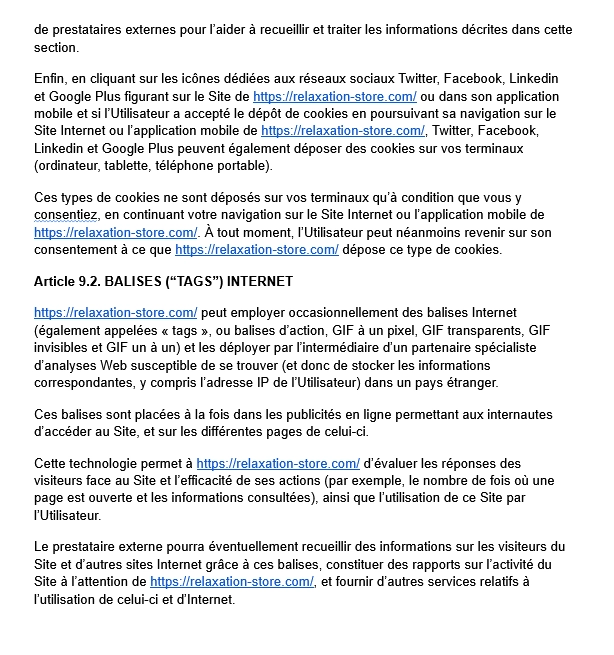 de prestataires externes pour l’aider à recueillir et traiter les informations décrites dans cette section.

Enfin, en cliquant sur les icônes dédiées aux réseaux sociaux Twitter, Facebook, Linkedin et Google Plus figurant sur le Site de https://relaxation-store.com/ ou dans son application mobile et si l’Utilisateur a accepté le dépôt de cookies en poursuivant sa navigation sur le Site Internet ou l’application mobile de https://relaxation-store.com/, Twitter, Facebook, Linkedin et Google Plus peuvent également déposer des cookies sur vos terminaux (ordinateur, tablette, téléphone portable).

Ces types de cookies ne sont déposés sur vos terminaux qu’à condition que vous y consentiez, en continuant votre navigation sur le Site Internet ou l’application mobile de https://relaxation-store.com/. À tout moment, l’Utilisateur peut néanmoins revenir sur son consentement à ce que https://relaxation-store.com/ dépose ce type de cookies.

Article 9.2. BALISES (“TAGS”) INTERNET

https://relaxation-store.com/ peut employer occasionnellement des balises Internet (également appelées « tags », ou balises d’action, GIF à un pixel, GIF transparents, GIF invisibles et GIF un à un) et les déployer par l’intermédiaire d’un partenaire spécialiste d’analyses Web susceptible de se trouver (et donc de stocker les informations correspondantes, y compris l’adresse IP de l’Utilisateur) dans un pays étranger.

Ces balises sont placées à la fois dans les publicités en ligne permettant aux internautes d’accéder au Site, et sur les différentes pages de celui-ci.

Cette technologie permet à https://relaxation-store.com/ d’évaluer les réponses des visiteurs face au Site et l’efficacité de ses actions (par exemple, le nombre de fois où une page est ouverte et les informations consultées), ainsi que l’utilisation de ce Site par l’Utilisateur.

Le prestataire externe pourra éventuellement recueillir des informations sur les visiteurs du Site et d’autres sites Internet grâce à ces balises, constituer des rapports sur l’activité du Site à l’attention de https://relaxation-store.com/, et fournir d’autres services relatifs à l’utilisation de celui-ci et d’Internet.